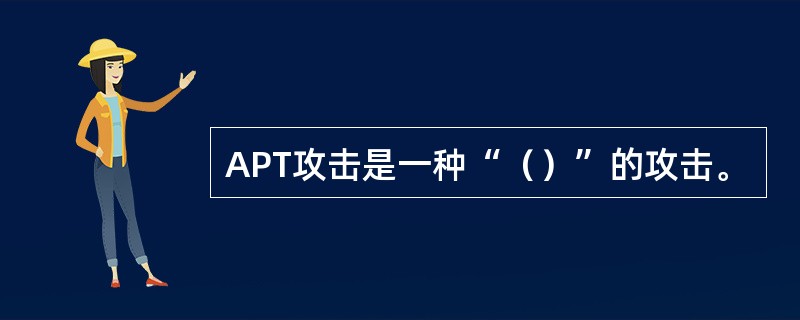 APT攻击是一种“（）”的攻击。